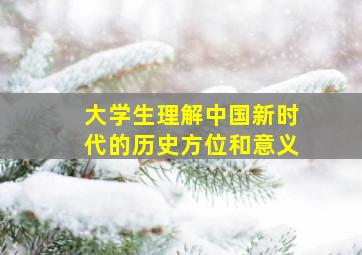 大学生理解中国新时代的历史方位和意义